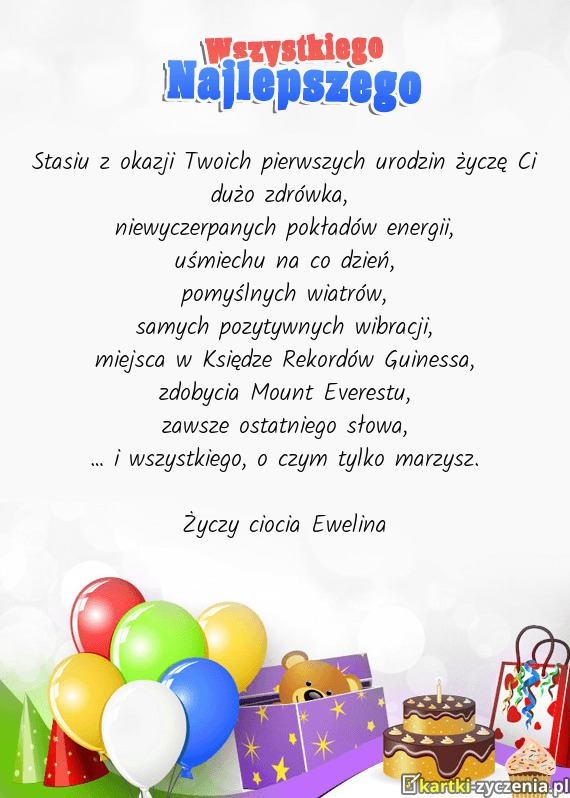 Wszystkiego
Najlepszego

Stasiu z okazji Twoich pierwszych urodzin życzę Ci dużo zdrówka,
niewyczerpanych pokładów energii,
uśmiechu na co dzień,
pomyślnych wiatrów,
samych pozytywnych wibracji,
miejsca w Księdze Rekordów Guinessa,
zdobycia Mount Everestu,
zawsze ostatniego słowa,
... i wszystkiego, o czym tylko marzysz.

Życzy ciocia Ewelina

kartki-zyczenia.pl